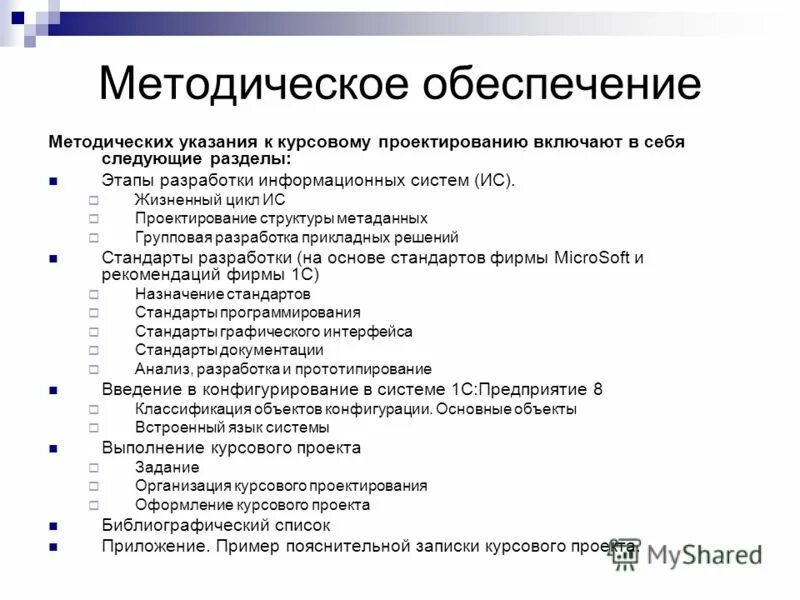 Методическое обеспечение

Методических указания к курсовому проектированию включают в себя следующие разделы:

- Этапы разработки информационных систем (ИС).
  - Жизненный цикл ИС
  - Проектирование структуры метаданных
  - Групповая разработка прикладных решений
- Стандарты разработки (на основе стандартов фирмы MicroSoft и рекомендаций фирмы 1С)
  - Назначение стандартов
  - Стандарты программирования
  - Стандарты графического интерфейса
  - Стандарты документации
  - Анализ, разработка и прототипирование
- Введение в конфигурирование в системе 1С:Предприятие 8
  - Классификация объектов конфигурации. Основные объекты
  - Встроенный язык системы
- Выполнение курсового проекта
  - Задание
  - Организация курсового проектирования
  - Оформление курсового проекта
- Библиографический список
- Приложение. Пример пояснительной записки курсового проекта.

MyShared